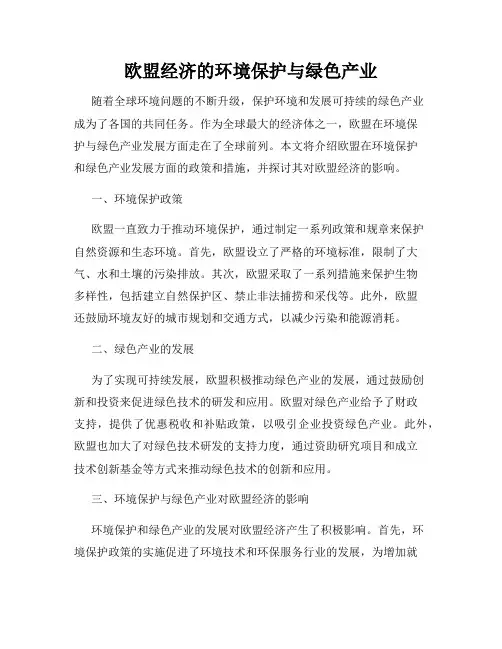 欧盟经济的环境保护与绿色产业

随着全球环境问题的不断升级，保护环境和发展可持续的绿色产业成为了各国的共同任务。作为全球最大的经济体之一，欧盟在环境保护与绿色产业发展方面走在了全球前列。本文将介绍欧盟在环境保护和绿色产业发展方面的政策和措施，并探讨其对欧盟经济的影响。

一、环境保护政策

欧盟一直致力于推动环境保护，通过制定一系列政策和规章来保护自然资源和生态环境。首先，欧盟设立了严格的环境标准，限制了大气、水和土壤的污染排放。其次，欧盟采取了一系列措施来保护生物多样性，包括建立自然保护区、禁止非法捕捞和采伐等。此外，欧盟还鼓励环境友好的城市规划和交通方式，以减少污染和能源消耗。

二、绿色产业的发展

为了实现可持续发展，欧盟积极推动绿色产业的发展，通过鼓励创新和投资来促进绿色技术的研发和应用。欧盟对绿色产业给予了财政支持，提供了优惠税收和补贴政策，以吸引企业投资绿色产业。此外，欧盟也加大了对绿色技术研发的支持力度，通过资助研究项目和成立技术创新基金等方式来推动绿色技术的创新和应用。

三、环境保护与绿色产业对欧盟经济的影响

环境保护和绿色产业的发展对欧盟经济产生了积极影响。首先，环境保护政策的实施促进了环境技术和环保服务行业的发展，为增加就